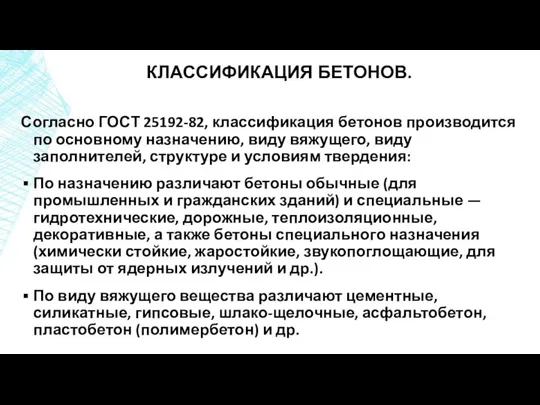 КЛАССИФИКАЦИЯ БЕТОНОВ.

Согласно ГОСТ 25192-82, классификация бетонов производится по основному назначению, виду вяжущего, виду заполнителей, структуре и условиям твердения:

▪ По назначению различают бетоны обычные (для промышленных и гражданских зданий) и специальные — гидротехнические, дорожные, теплоизоляционные, декоративные, а также бетоны специального назначения (химически стойкие, жаростойкие, звукопоглощающие, для защиты от ядерных излучений и др.).

▪ По виду вяжущего вещества различают цементные, силикатные, гипсовые, шлако-щелочные, асфальтобетон, пластобетон (полимербетон) и др.